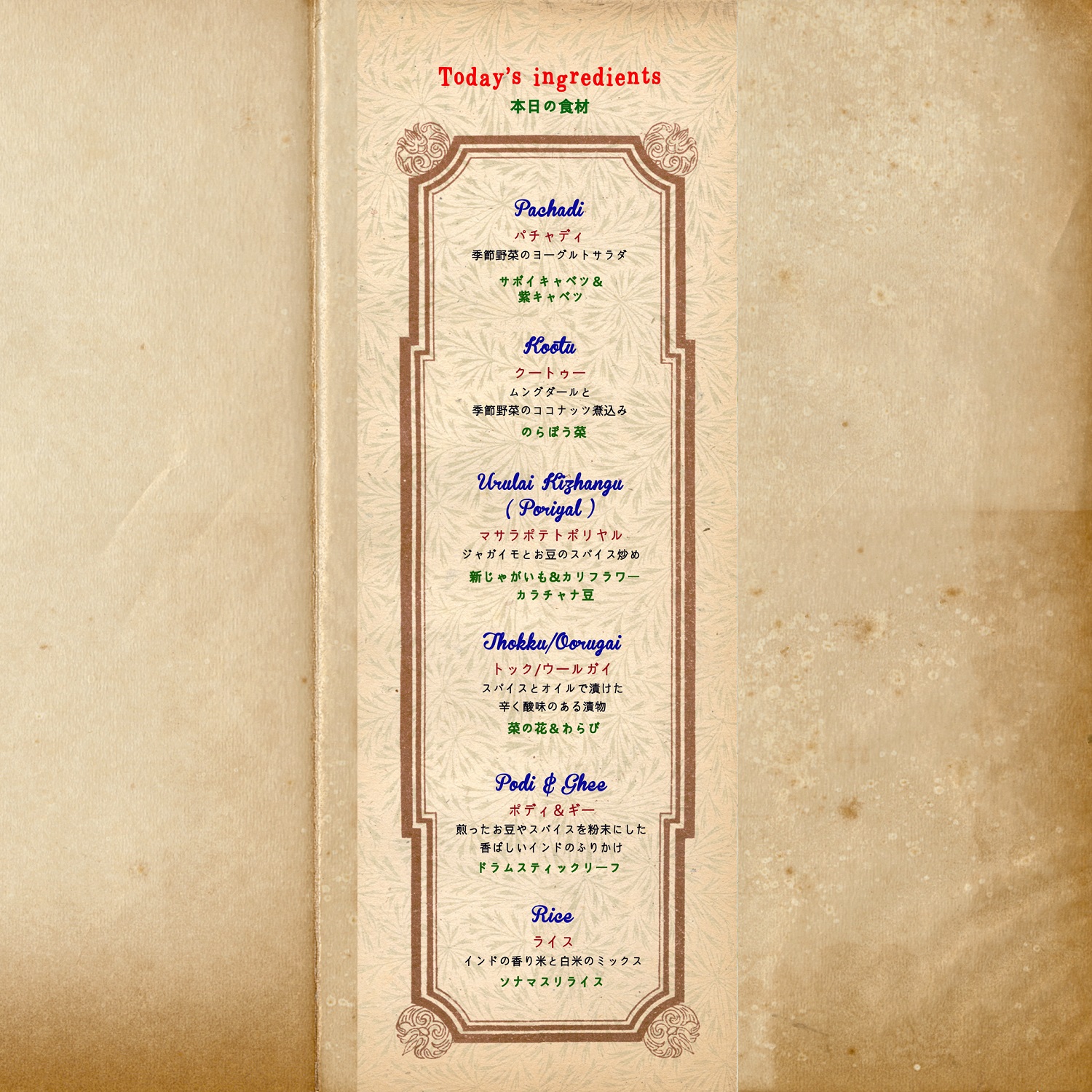 Today's ingredients
本日の食材

Pachadi
パチャディ
季節野菜のヨーグルトサラダ
サボイキャベツ＆
紫キャベツ

Kootu
クートゥー
ムングダールと
季節野菜のココナッツ煮込み
のらぼう菜

Urulai Kizhangu
( Poriyal )
マサラポテトポリヤル
ジャガイモとお豆のスパイス炒め
新じゃがいも&カリフラワー
カラチャナ豆

Thokku/Oorugai
トック/ウールガイ
スパイスとオイルで漬けた
辛く酸味のある漬物
菜の花＆わらび

Podi & Ghee
ポディ＆ギー
煎ったお豆やスパイスを粉末にした
香ばしいインドのふりかけ
ドラムスティックリーフ

Rice
ライス
インドの香り米と白米のミックス
ソナマスリライス